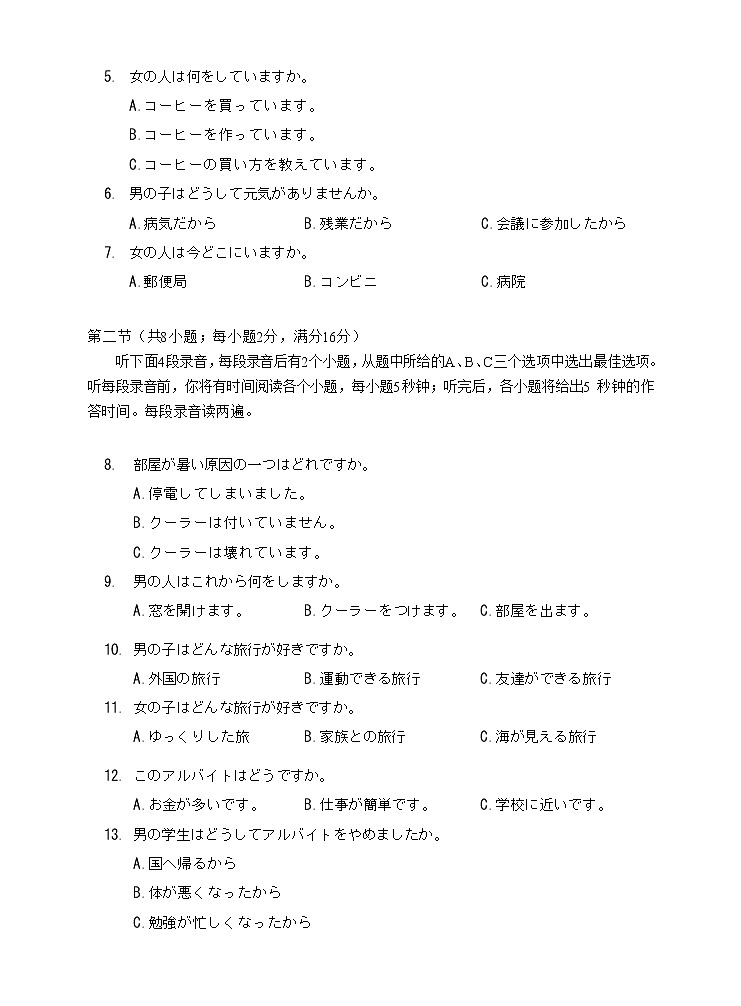 5. 女の人は何をしていますか。

A.コーヒーを買っています。

B.コーヒーを作っています。

C.コーヒーの買い方を教えています。

6. 男の子はどうして元気がありませんか。

A.病気だから　B.残業だから　C.会議に参加したから

7. 女の人は今どこにいますか。

A.郵便局　B.コンビニ　C.病院

第二节（共8小题；每小题2分，满分16分）

听下面4段录音，每段录音后有2个小题，从题中所给的A、B、C三个选项中选出最佳选项。听每段录音前，你将有时间阅读各个小题，每小题5秒钟；听完后，各小题将给出5 秒钟的作答时间。每段录音读两遍。

8. 部屋が暑い原因の一つはどれですか。

A.停電してしまいました。

B.クーラーは付いていません。

C.クーラーは壊れています。

9. 男の人はこれから何をしますか。

A.窓を開けます。　B.クーラーをつけます。　C.部屋を出ます。

10. 男の子はどんな旅行が好きですか。

A.外国の旅行　B.運動できる旅行　C.友達ができる旅行

11. 女の子はどんな旅行が好きですか。

A.ゆっくりした旅　B.家族との旅行　C.海が見える旅行

12. このアルバイトはどうですか。

A.お金が多いです。　B.仕事が簡単です。　C.学校に近いです。

13. 男の学生はどうしてアルバイトをやめましたか。

A.国へ帰るから

B.体が悪くなったから

C.勉強が忙しくなったから